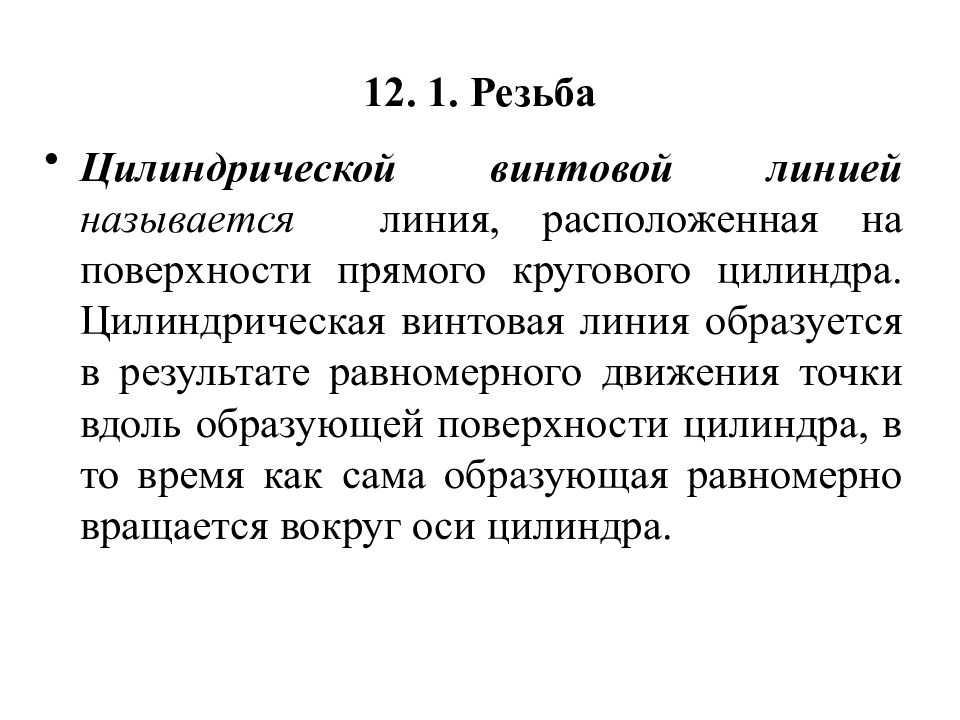 12. 1. Резьба

• Цилиндрической винтовой линией называется линия, расположенная на поверхности прямого кругового цилиндра. Цилиндрическая винтовая линия образуется в результате равномерного движения точки вдоль образующей поверхности цилиндра, в то время как сама образующая равномерно вращается вокруг оси цилиндра.